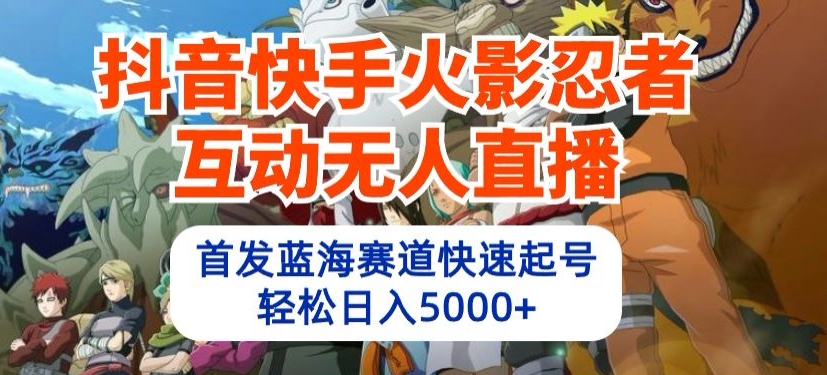 抖音快手火影忍者
互动无人直播

首发蓝海赛道快速起号
轻松日入5000+